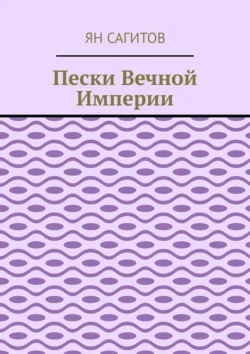 ЯН САГИТОВ

Пески Вечной Империи